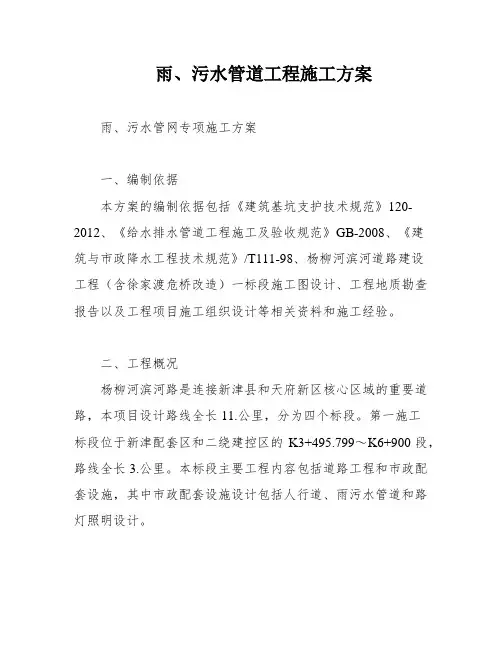 雨、污水管道工程施工方案

雨、污水管网专项施工方案

一、编制依据

本方案的编制依据包括《建筑基坑支护技术规范》120-2012、《给水排水管道工程施工及验收规范》GB-2008、《建筑与市政降水工程技术规范》/T111-98、杨柳河滨河道路建设工程（含徐家渡危桥改造）一标段施工图设计、工程地质勘查报告以及工程项目施工组织设计等相关资料和施工经验。

二、工程概况

杨柳河滨河路是连接新津县和天府新区核心区域的重要道路，本项目设计路线全长 11.公里，分为四个标段。第一施工标段位于新津配套区和二绕建控区的 K3+495.799～K6+900 段，路线全长 3.公里。本标段主要工程内容包括道路工程和市政配套设施，其中市政配套设施设计包括人行道、雨污水管道和路灯照明设计。